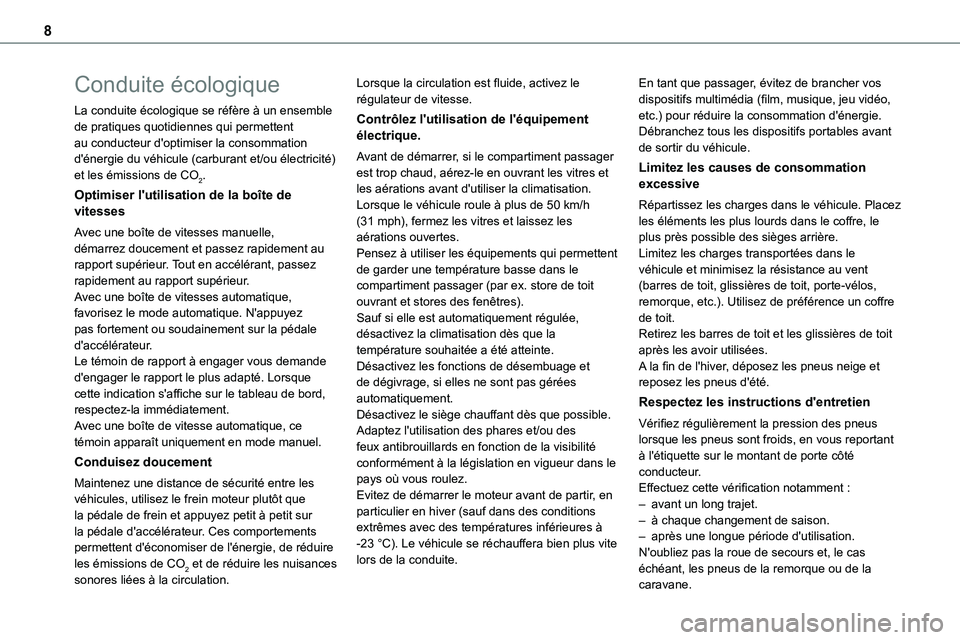 8

Conduite écologique

La conduite écologique se réfère à un ensemble de pratiques quotidiennes qui permettent au conducteur d'optimiser la consommation d'énergie du véhicule (carburant et/ou électricité) et les émissions de $CO_2$.

Optimiser l'utilisation de la boîte de vitesses

Avec une boîte de vitesses manuelle, démarrez doucement et passez rapidement au rapport supérieur. Tout en accélérant, passez rapidement au rapport supérieur.
Avec une boîte de vitesses automatique, favorisez le mode automatique. N'appuyez pas fortement ou soudainement sur la pédale d'accélérateur.
Le témoin de rapport à engager vous demande d'engager le rapport le plus adapté. Lorsque cette indication s'affiche sur le tableau de bord, respectez-la immédiatement.
Avec une boîte de vitesse automatique, ce témoin apparaît uniquement en mode manuel.

Conduisez doucement

Maintenez une distance de sécurité entre les véhicules, utilisez le frein moteur plutôt que la pédale de frein et appuyez petit à petit sur la pédale d'accélérateur. Ces comportements permettent d'économiser de l'énergie, de réduire les émissions de $CO_2$ et de réduire les nuisances sonores liées à la circulation.

Lorsque la circulation est fluide, activez le régulateur de vitesse.

Contrôlez l'utilisation de l'équipement électrique.

Avant de démarrer, si le compartiment passager est trop chaud, aérez-le en ouvrant les vitres et les aérations avant d'utiliser la climatisation.
Lorsque le véhicule roule à plus de 50 km/h (31 mph), fermez les vitres et laissez les aérations ouvertes.
Pensez à utiliser les équipements qui permettent de garder une température basse dans le compartiment passager (par ex. store de toit ouvrant et stores des fenêtres).
Sauf si elle est automatiquement régulée, désactivez la climatisation dès que la température souhaitée a été atteinte.
Désactivez les fonctions de désembuage et de dégivrage, si elles ne sont pas gérées automatiquement.
Désactivez le siège chauffant dès que possible.
Adaptez l'utilisation des phares et/ou des feux antibrouillards en fonction de la visibilité conformément à la législation en vigueur dans le pays où vous roulez.
Evitez de démarrer le moteur avant de partir, en particulier en hiver (sauf dans des conditions extrêmes avec des températures inférieures à -23 °C). Le véhicule se réchauffera bien plus vite lors de la conduite.

En tant que passager, évitez de brancher vos dispositifs multimédia (film, musique, jeu vidéo, etc.) pour réduire la consommation d'énergie.
Débranchez tous les dispositifs portables avant de sortir du véhicule.

Limitez les causes de consommation excessive

Répartissez les charges dans le véhicule. Placez les éléments les plus lourds dans le coffre, le plus près possible des sièges arrière.
Limitez les charges transportées dans le véhicule et minimisez la résistance au vent (barres de toit, glissières de toit, porte-vélos, remorque, etc.). Utilisez de préférence un coffre de toit.
Retirez les barres de toit et les glissières de toit après les avoir utilisées.
A la fin de l'hiver, déposez les pneus neige et reposez les pneus d'été.

Respectez les instructions d'entretien

Vérifiez régulièrement la pression des pneus lorsque les pneus sont froids, en vous reportant à l'étiquette sur le montant de porte côté conducteur.
Effectuez cette vérification notamment :
– avant un long trajet.
– à chaque changement de saison.
– après une longue période d'utilisation.
N'oubliez pas la roue de secours et, le cas échéant, les pneus de la remorque ou de la caravane.

carmanualsonline.info